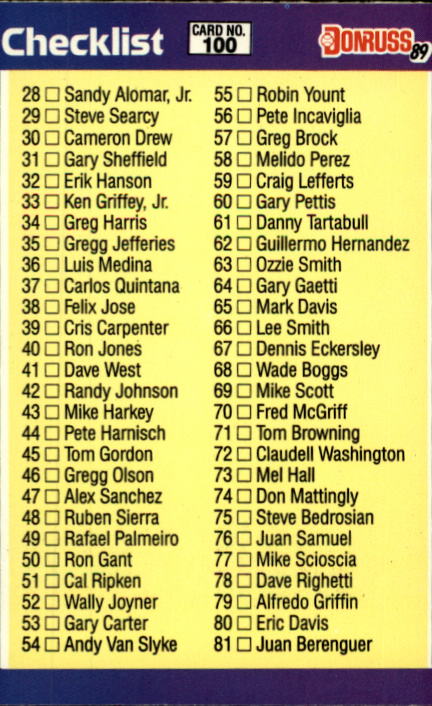 Checklist CARD NO. 100 DONRUSS 89

28 ☐ Sandy Alomar, Jr.
29 ☐ Steve Searcy
30 ☐ Cameron Drew
31 ☐ Gary Sheffield
32 ☐ Erik Hanson
33 ☐ Ken Griffey, Jr.
34 ☐ Greg Harris
35 ☐ Gregg Jefferies
36 ☐ Luis Medina
37 ☐ Carlos Quintana
38 ☐ Felix Jose
39 ☐ Cris Carpenter
40 ☐ Ron Jones
41 ☐ Dave West
42 ☐ Randy Johnson
43 ☐ Mike Harkey
44 ☐ Pete Harnisch
45 ☐ Tom Gordon
46 ☐ Gregg Olson
47 ☐ Alex Sanchez
48 ☐ Ruben Sierra
49 ☐ Rafael Palmeiro
50 ☐ Ron Gant
51 ☐ Cal Ripken
52 ☐ Wally Joyner
53 ☐ Gary Carter
54 ☐ Andy Van Slyke

55 ☐ Robin Yount
56 ☐ Pete Incaviglia
57 ☐ Greg Brock
58 ☐ Melido Perez
59 ☐ Craig Lefferts
60 ☐ Gary Pettis
61 ☐ Danny Tartabull
62 ☐ Guillermo Hernandez
63 ☐ Ozzie Smith
64 ☐ Gary Gaetti
65 ☐ Mark Davis
66 ☐ Lee Smith
67 ☐ Dennis Eckersley
68 ☐ Wade Boggs
69 ☐ Mike Scott
70 ☐ Fred McGriff
71 ☐ Tom Browning
72 ☐ Claudell Washington
73 ☐ Mel Hall
74 ☐ Don Mattingly
75 ☐ Steve Bedrosian
76 ☐ Juan Samuel
77 ☐ Mike Scioscia
78 ☐ Dave Righetti
79 ☐ Alfredo Griffin
80 ☐ Eric Davis
81 ☐ Juan Berenguer